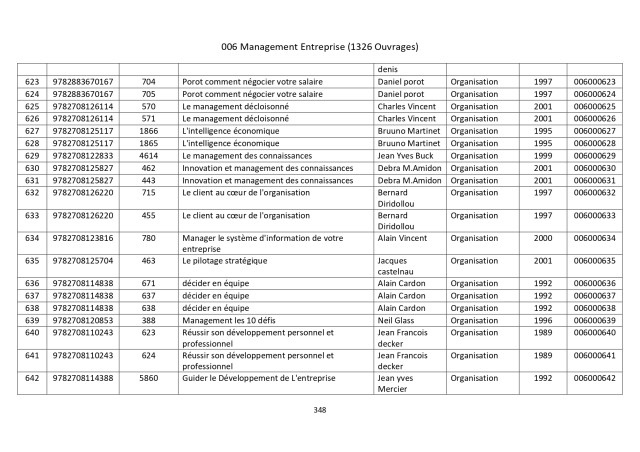 006 Management Entreprise (1326 Ouvrages)

|  |  |  |  | denis |  |  |  |
|---|---|---|---|---|---|---|---|
| 623 | 9782883670167 | 704 | Porot comment négocier votre salaire | Daniel porot | Organisation | 1997 | 006000623 |
| 624 | 9782883670167 | 705 | Porot comment négocier votre salaire | Daniel porot | Organisation | 1997 | 006000624 |
| 625 | 9782708126114 | 570 | Le management décloisonné | Charles Vincent | Organisation | 2001 | 006000625 |
| 626 | 9782708126114 | 571 | Le management décloisonné | Charles Vincent | Organisation | 2001 | 006000626 |
| 627 | 9782708125117 | 1866 | L'intelligence économique | Bruuno Martinet | Organisation | 1995 | 006000627 |
| 628 | 9782708125117 | 1865 | L'intelligence économique | Bruuno Martinet | Organisation | 1995 | 006000628 |
| 629 | 9782708122833 | 4614 | Le management des connaissances | Jean Yves Buck | Organisation | 1999 | 006000629 |
| 630 | 9782708125827 | 462 | Innovation et management des connaissances | Debra M.Amidon | Organisation | 2001 | 006000630 |
| 631 | 9782708125827 | 443 | Innovation et management des connaissances | Debra M.Amidon | Organisation | 2001 | 006000631 |
| 632 | 9782708126220 | 715 | Le client au cœur de l'organisation | Bernard Diridollou | Organisation | 1997 | 006000632 |
| 633 | 9782708126220 | 455 | Le client au cœur de l'organisation | Bernard Diridollou | Organisation | 1997 | 006000633 |
| 634 | 9782708123816 | 780 | Manager le système d'information de votre entreprise | Alain Vincent | Organisation | 2000 | 006000634 |
| 635 | 9782708125704 | 463 | Le pilotage stratégique | Jacques castelnau | Organisation | 2001 | 006000635 |
| 636 | 9782708114838 | 671 | décider en équipe | Alain Cardon | Organisation | 1992 | 006000636 |
| 637 | 9782708114838 | 637 | décider en équipe | Alain Cardon | Organisation | 1992 | 006000637 |
| 638 | 9782708114838 | 638 | décider en équipe | Alain Cardon | Organisation | 1992 | 006000638 |
| 639 | 9782708120853 | 388 | Management les 10 défis | Neil Glass | Organisation | 1996 | 006000639 |
| 640 | 9782708110243 | 623 | Réussir son développement personnel et professionnel | Jean Francois decker | Organisation | 1989 | 006000640 |
| 641 | 9782708110243 | 624 | Réussir son développement personnel et professionnel | Jean Francois decker | Organisation | 1989 | 006000641 |
| 642 | 9782708114388 | 5860 | Guider le Développement de L'entreprise | Jean yves Mercier | Organisation | 1992 | 006000642 |

348